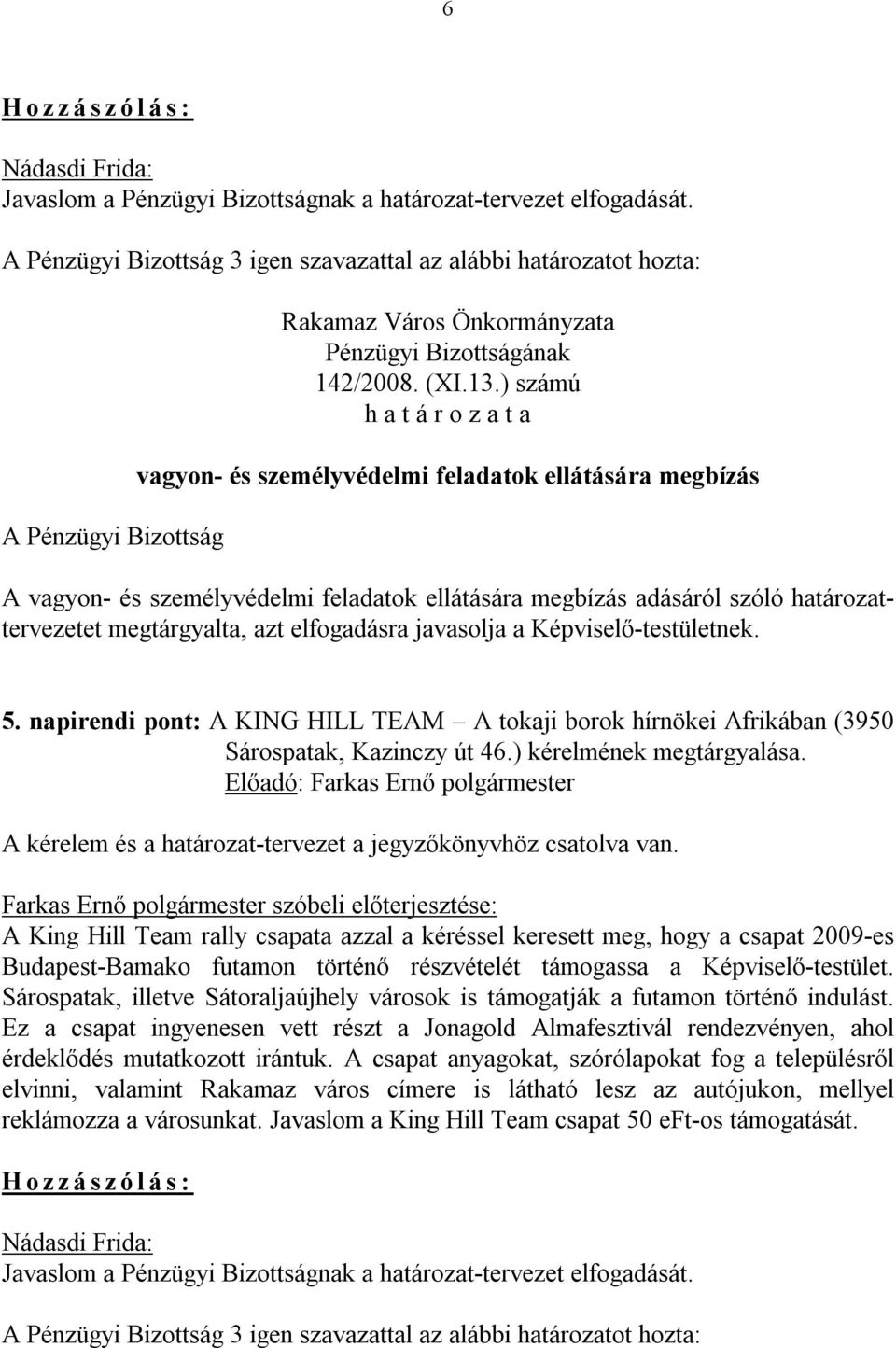 6

H o z z á s z ó l á s :

Nádasdi Frida:
Javaslom a Pénzügyi Bizottságnak a határozat-tervezet elfogadását.

A Pénzügyi Bizottság 3 igen szavazattal az alábbi határozatot hozta:

Rakamaz Város Önkormányzata
Pénzügyi Bizottságának
142/2008. (XI.13.) számú
h a t á r o z a t a

vagyon- és személyvédelmi feladatok ellátására megbízás

A Pénzügyi Bizottság

A vagyon- és személyvédelmi feladatok ellátására megbízás adásáról szóló határozattervezetet megtárgyalta, azt elfogadásra javasolja a Képviselő-testületnek.

5. napirendi pont: A KING HILL TEAM – A tokaji borok hírnökei Afrikában (3950 Sárospatak, Kazinczy út 46.) kérelmének megtárgyalása.
Előadó: Farkas Ernő polgármester

A kérelem és a határozat-tervezet a jegyzőkönyvhöz csatolva van.

Farkas Ernő polgármester szóbeli előterjesztése:
A King Hill Team rally csapata azzal a kéréssel keresett meg, hogy a csapat 2009-es Budapest-Bamako futamon történő részvételét támogassa a Képviselő-testület. Sárospatak, illetve Sátoraljaújhely városok is támogatják a futamon történő indulást. Ez a csapat ingyenesen vett részt a Jonagold Almafesztivál rendezvényen, ahol érdeklődés mutatkozott irántuk. A csapat anyagokat, szórólapokat fog a településről elvinni, valamint Rakamaz város címere is látható lesz az autójukon, mellyel reklámozza a városunkat. Javaslom a King Hill Team csapat 50 eFt-os támogatását.

H o z z á s z ó l á s :

Nádasdi Frida:
Javaslom a Pénzügyi Bizottságnak a határozat-tervezet elfogadását.

A Pénzügyi Bizottság 3 igen szavazattal az alábbi határozatot hozta: